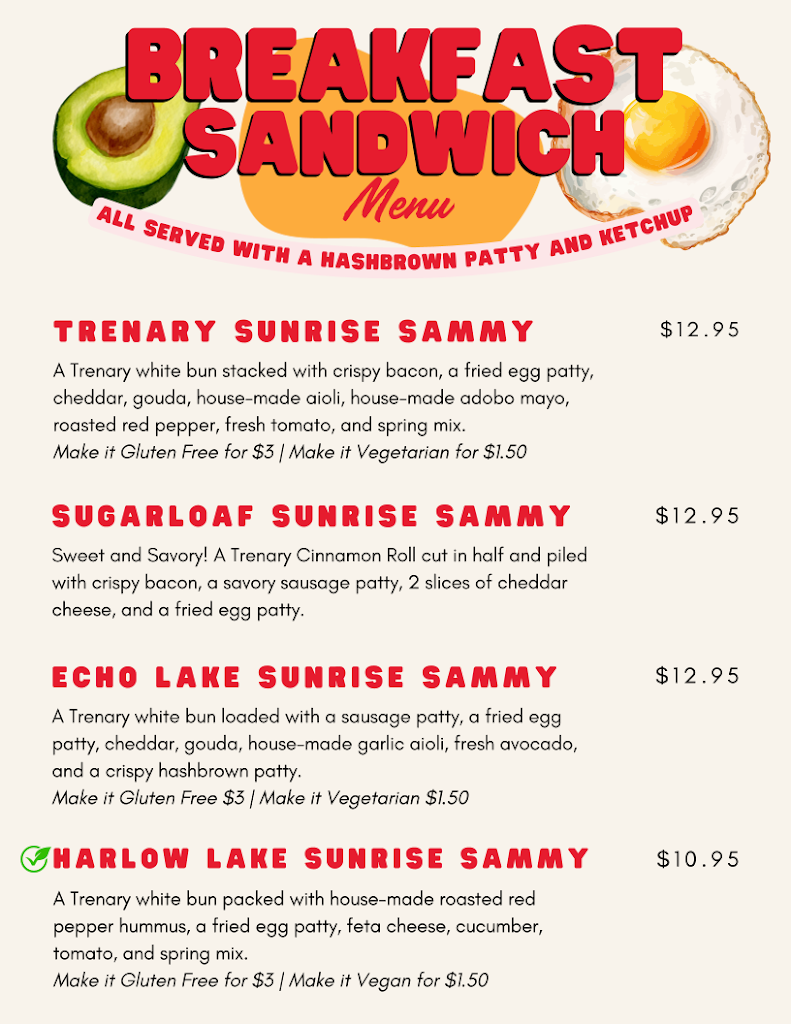 BREAKFAST SANDWICH
Menu
ALL SERVED WITH A HASHBROWN PATTY AND KETCHUP

TRENARY SUNRISE SAMMY $12.95
A Trenary white bun stacked with crispy bacon, a fried egg patty, cheddar, gouda, house-made aioli, house-made adobo mayo, roasted red pepper, fresh tomato, and spring mix.
Make it Gluten Free for $3 | Make it Vegetarian for $1.50

SUGARLOAF SUNRISE SAMMY $12.95
Sweet and Savory! A Trenary Cinnamon Roll cut in half and piled with crispy bacon, a savory sausage patty, 2 slices of cheddar cheese, and a fried egg patty.

ECHO LAKE SUNRISE SAMMY $12.95
A Trenary white bun loaded with a sausage patty, a fried egg patty, cheddar, gouda, house-made garlic aioli, fresh avocado, and a crispy hashbrown patty.
Make it Gluten Free $3 | Make it Vegetarian $1.50

HARLOW LAKE SUNRISE SAMMY $10.95
A Trenary white bun packed with house-made roasted red pepper hummus, a fried egg patty, feta cheese, cucumber, tomato, and spring mix.
Make it Gluten Free for $3 | Make it Vegan for $1.50